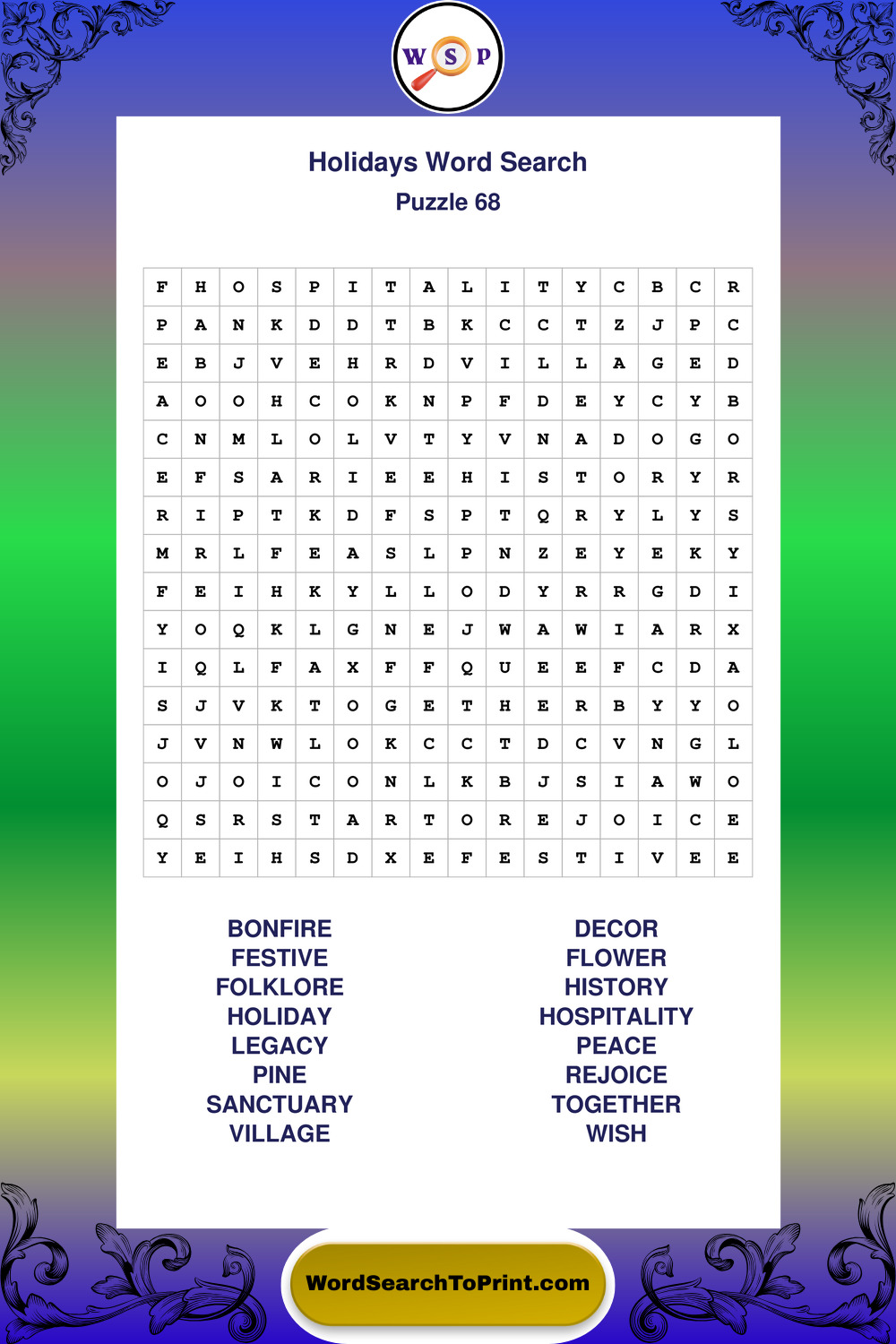 W S P

Holidays Word Search
Puzzle 68

| F | H | O | S | P | I | T | A | L | I | T | Y | C | B | C | R |
|---|---|---|---|---|---|---|---|---|---|---|---|---|---|---|---|
| P | A | N | K | D | D | T | B | K | C | C | T | Z | J | P | C |
| E | B | J | V | E | H | R | D | V | I | L | L | A | G | E | D |
| A | O | O | H | C | O | K | N | P | F | D | E | Y | C | Y | B |
| C | N | M | L | O | L | V | T | Y | V | N | A | D | O | G | O |
| E | F | S | A | R | I | E | E | H | I | S | T | O | R | Y | R |
| R | I | P | T | K | D | F | S | P | T | Q | R | Y | L | Y | S |
| M | R | L | F | E | A | S | L | P | N | Z | E | Y | E | K | Y |
| F | E | I | H | K | Y | L | L | O | D | Y | R | R | G | D | I |
| Y | O | Q | K | L | G | N | E | J | W | A | W | I | A | R | X |
| I | Q | L | F | A | X | F | F | Q | U | E | E | F | C | D | A |
| S | J | V | K | T | O | G | E | T | H | E | R | B | Y | Y | O |
| J | V | N | W | L | O | K | C | C | T | D | C | V | N | G | L |
| O | J | O | I | C | O | N | L | K | B | J | S | I | A | W | O |
| Q | S | R | S | T | A | R | T | O | R | E | J | O | I | C | E |
| Y | E | I | H | S | D | X | E | F | E | S | T | I | V | E | E |

BONFIRE
FESTIVE
FOLKLORE
HOLIDAY
LEGACY
PINE
SANCTUARY
VILLAGE

DECOR
FLOWER
HISTORY
HOSPITALITY
PEACE
REJOICE
TOGETHER
WISH

WordSearchToPrint.com